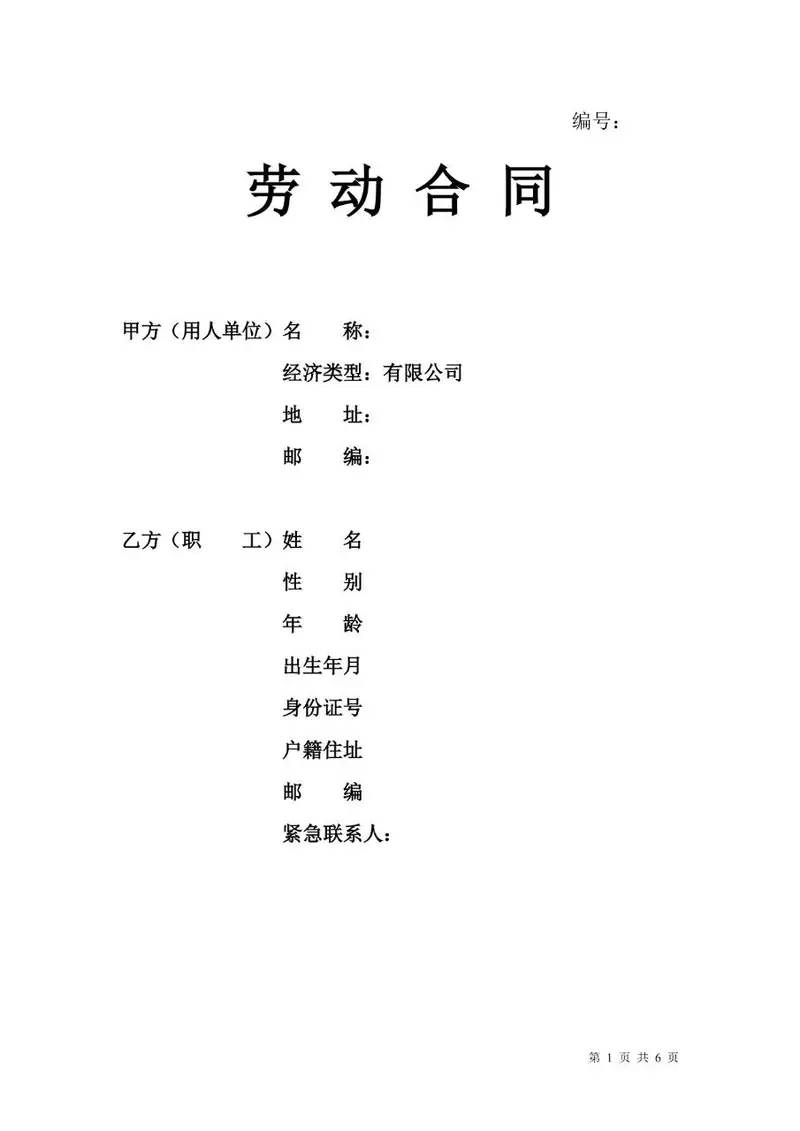 编号：

劳 动 合 同

甲方（用人单位）名 称：
经济类型：有限公司
地 址：
邮 编：

乙方（职 工）姓 名
性 别
年 龄
出生年月
身份证号
户籍住址
邮 编
紧急联系人：

第 1 页 共 6 页